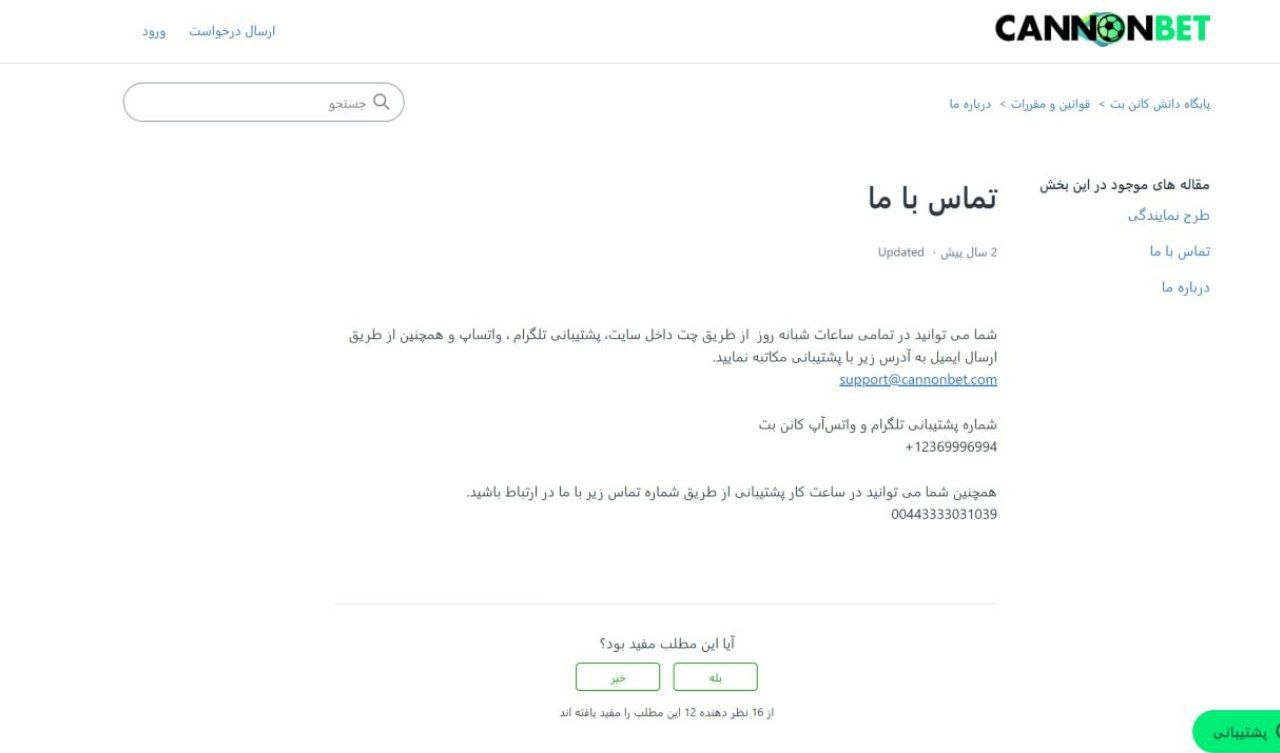 CANNONBET

ارسال درخواست ورود

پایگاه دانش کانن بت > قوانین و مقررات > درباره ما

جستجو

مقاله های موجود در این بخش
طرح نمایندگی
تماس با ما
درباره ما

تماس با ما

2 سال پیش · Updated

شما می توانید در تمامی ساعات شبانه روز از طریق چت داخل سایت، پشتیبانی تلگرام ، واتساپ و همچنین از طریق ارسال ایمیل به آدرس زیر با پشتیبانی مکاتبه نمایید.
support@cannonbet.com

شماره پشتیبانی تلگرام و واتس‌آپ کانن بت
+12369996994

همچنین شما می توانید در ساعت کار پشتیبانی از طریق شماره تماس زیر با ما در ارتباط باشید.
00443333031039

آیا این مطلب مفید بود؟
بله خیر
از 16 نظر دهنده 12 این مطلب را مفید یافته اند

پشتیبانی